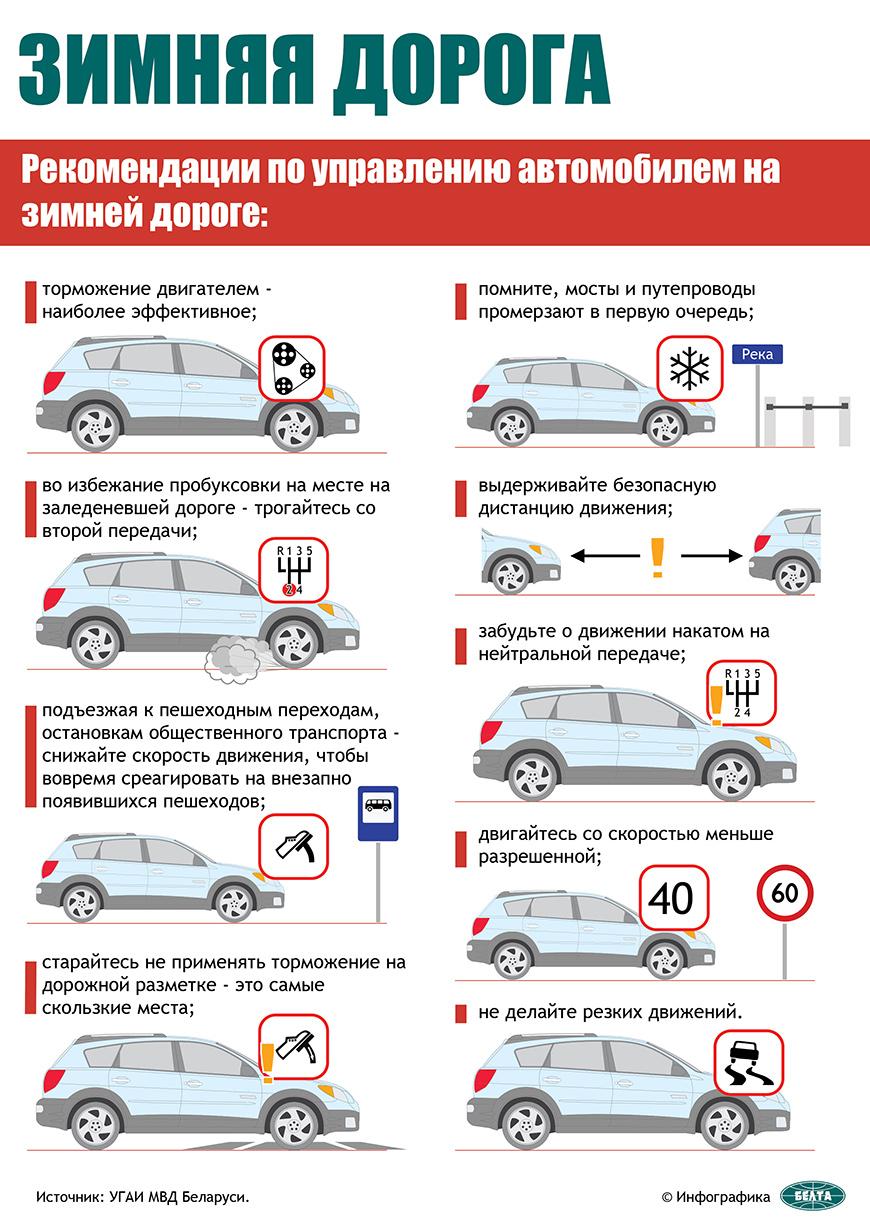 ЗИМНЯЯ ДОРОГА

Рекомендации по управлению автомобилем на зимней дороге:

торможение двигателем - наиболее эффективное;

во избежание пробуксовки на месте на заледеневшей дороге - трогайтесь со второй передачи;

R 1 3 5
2 4

подъезжая к пешеходным переходам, остановкам общественного транспорта - снижайте скорость движения, чтобы вовремя среагировать на внезапно появившихся пешеходов;

старайтесь не применять торможение на дорожной разметке - это самые скользкие места;

помните, мосты и путепроводы промерзают в первую очередь;

Река

выдерживайте безопасную дистанцию движения;

забудьте о движении накатом на нейтральной передаче;

R 1 3 5
2 4

двигайтесь со скоростью меньше разрешенной;

40

60

не делайте резких движений.

Источник: УГАИ МВД Беларуси.

© Инфографика БЕЛТА